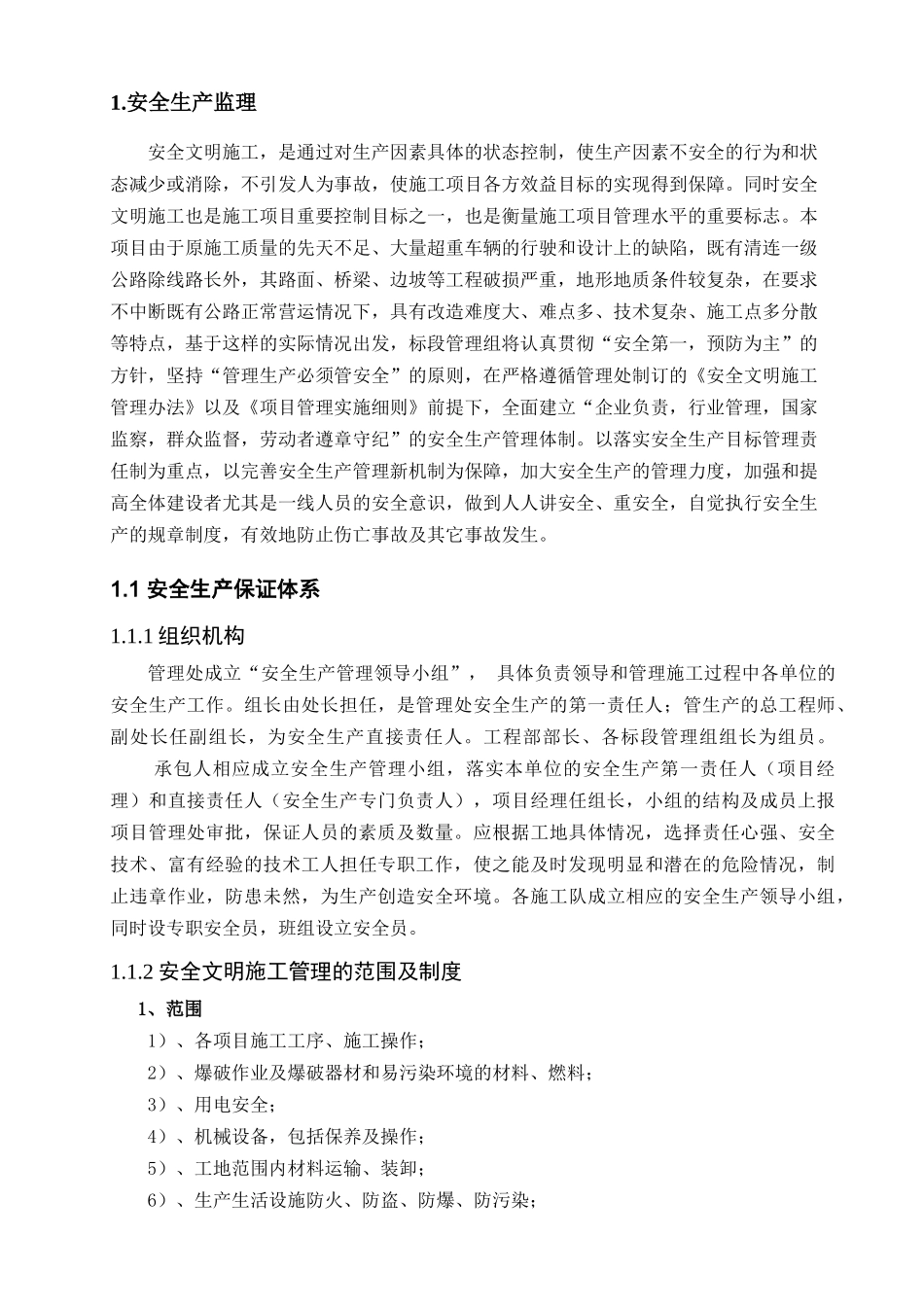 1.安全生产监理

安全文明施工，是通过对生产因素具体的状态控制，使生产因素不安全的行为和状态减少或消除，不引发人为事故，使施工项目各方效益目标的实现得到保障。同时安全文明施工也是施工项目重要控制目标之一，也是衡量施工项目管理水平的重要标志。本项目由于原施工质量的先天不足、大量超重车辆的行驶和设计上的缺陷，既有清连一级公路除线路长外，其路面、桥梁、边坡等工程破损严重，地形地质条件较复杂，在要求不中断既有公路正常营运情况下，具有改造难度大、难点多、技术复杂、施工点多分散等特点，基于这样的实际情况出发，标段管理组将认真贯彻“安全第一，预防为主”的方针，坚持“管理生产必须管安全”的原则，在严格遵循管理处制订的《安全文明施工管理办法》以及《项目管理实施细则》前提下，全面建立“企业负责，行业管理，国家监察，群众监督，劳动者遵章守纪”的安全生产管理体制。以落实安全生产目标管理责任制为重点，以完善安全生产管理新机制为保障，加大安全生产的管理力度，加强和提高全体建设者尤其是一线人员的安全意识，做到人人讲安全、重安全，自觉执行安全生产的规章制度，有效地防止伤亡事故及其它事故发生。

1.1 安全生产保证体系

1.1.1 组织机构

管理处成立“安全生产管理领导小组”， 具体负责领导和管理施工过程中各单位的安全生产工作。组长由处长担任，是管理处安全生产的第一责任人；管生产的总工程师、副处长任副组长，为安全生产直接责任人。工程部部长、各标段管理组组长为组员。

承包人相应成立安全生产管理小组，落实本单位的安全生产第一责任人（项目经理）和直接责任人（安全生产专门负责人），项目经理任组长，小组的结构及成员上报项目管理处审批，保证人员的素质及数量。应根据工地具体情况，选择责任心强、安全技术、富有经验的技术工人担任专职工作，使之能及时发现明显和潜在的危险情况，制止违章作业，防患未然，为生产创造安全环境。各施工队成立相应的安全生产领导小组，同时设专职安全员，班组设立安全员。

1.1.2 安全文明施工管理的范围及制度

1、范围

1）、各项目施工工序、施工操作；

2）、爆破作业及爆破器材和易污染环境的材料、燃料；

3）、用电安全；

4）、机械设备，包括保养及操作；

5）、工地范围内材料运输、装卸；

6）、生产生活设施防火、防盗、防爆、防污染；